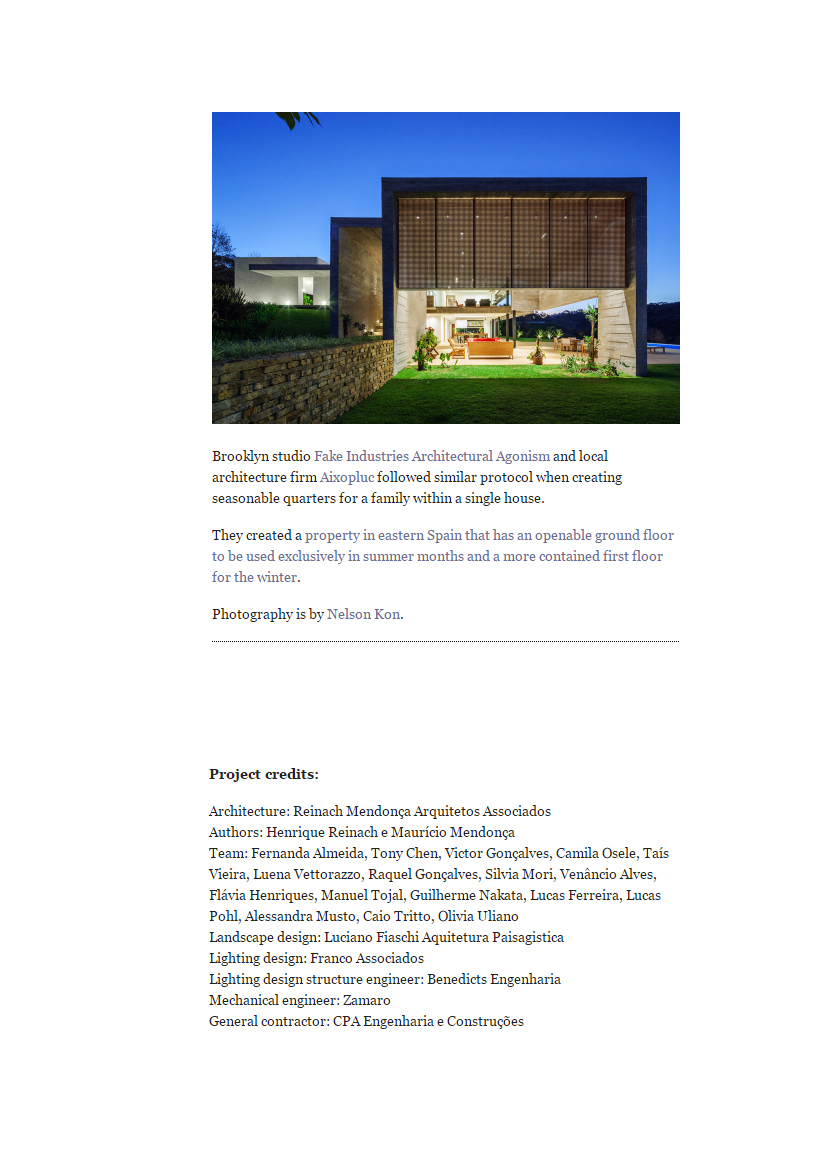 Brooklyn studio Fake Industries Architectural Agonism and local architecture firm Aixopluc followed similar protocol when creating seasonable quarters for a family within a single house.

They created a property in eastern Spain that has an openable ground floor to be used exclusively in summer months and a more contained first floor for the winter.

Photography is by Nelson Kon.

**Project credits:**

Architecture: Reinach Mendonça Arquitetos Associados
Authors: Henrique Reinach e Maurício Mendonça
Team: Fernanda Almeida, Tony Chen, Victor Gonçalves, Camila Osele, Taís Vieira, Luena Vettorazzo, Raquel Gonçalves, Silvia Mori, Venâncio Alves, Flávia Henriques, Manuel Tojal, Guilherme Nakata, Lucas Ferreira, Lucas Pohl, Alessandra Musto, Caio Tritto, Olivia Uliano
Landscape design: Luciano Fiaschi Aquitetura Paisagistica
Lighting design: Franco Associados
Lighting design structure engineer: Benedicts Engenharia
Mechanical engineer: Zamaro
General contractor: CPA Engenharia e Construções